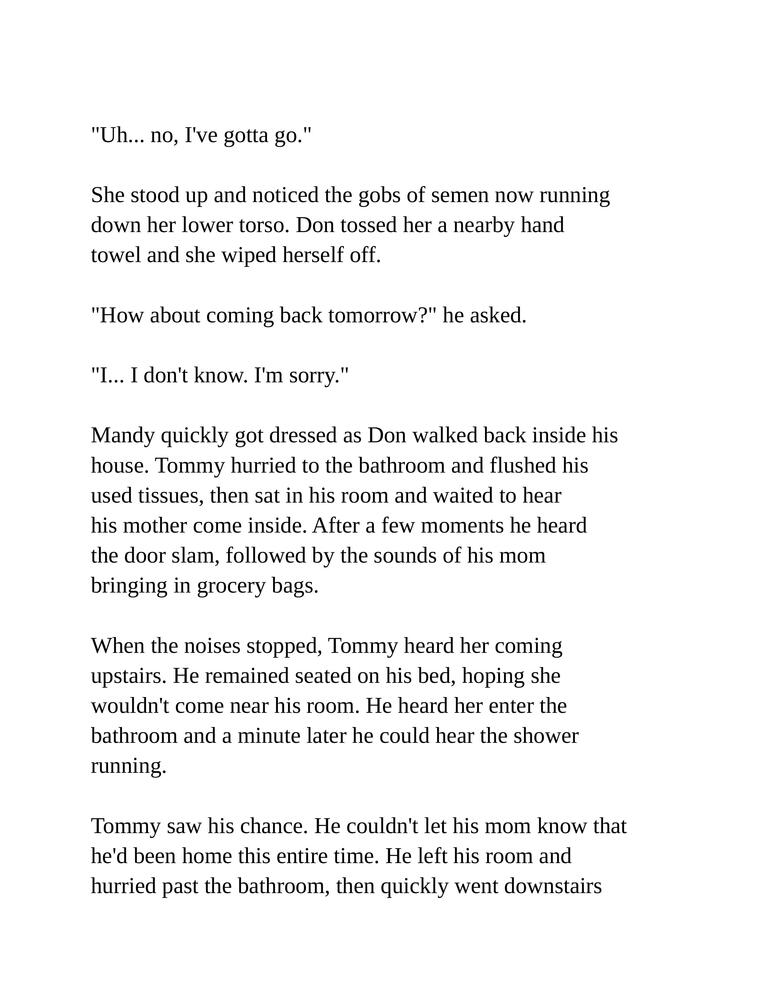 "Uh... no, I've gotta go."

She stood up and noticed the gobs of semen now running down her lower torso. Don tossed her a nearby hand towel and she wiped herself off.

"How about coming back tomorrow?" he asked.

"I... I don't know. I'm sorry."

Mandy quickly got dressed as Don walked back inside his house. Tommy hurried to the bathroom and flushed his used tissues, then sat in his room and waited to hear his mother come inside. After a few moments he heard the door slam, followed by the sounds of his mom bringing in grocery bags.

When the noises stopped, Tommy heard her coming upstairs. He remained seated on his bed, hoping she wouldn't come near his room. He heard her enter the bathroom and a minute later he could hear the shower running.

Tommy saw his chance. He couldn't let his mom know that he'd been home this entire time. He left his room and hurried past the bathroom, then quickly went downstairs